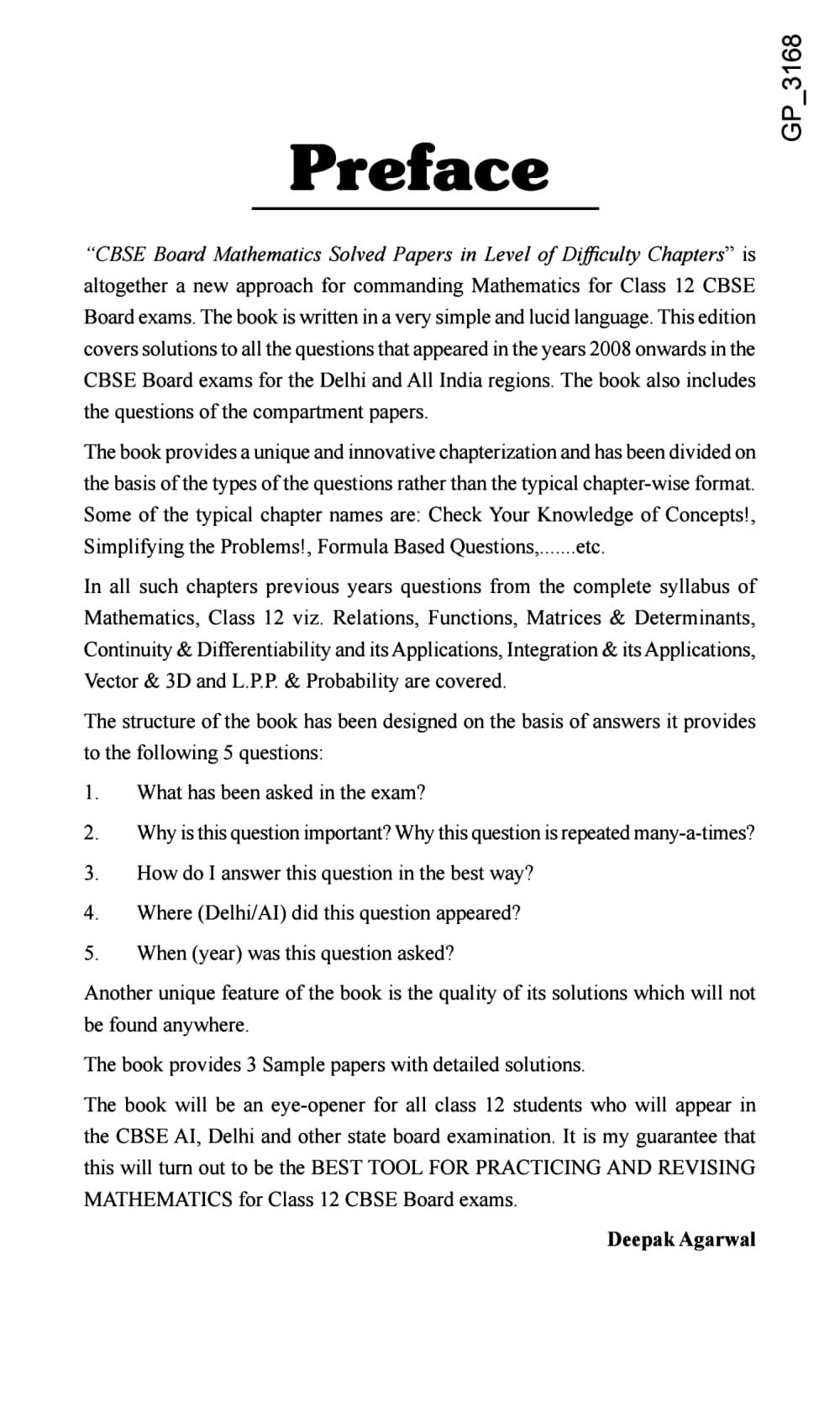 GP_3168

Preface

"CBSE Board Mathematics Solved Papers in Level of Difficulty Chapters" is altogether a new approach for commanding Mathematics for Class 12 CBSE Board exams. The book is written in a very simple and lucid language. This edition covers solutions to all the questions that appeared in the years 2008 onwards in the CBSE Board exams for the Delhi and All India regions. The book also includes the questions of the compartment papers.

The book provides a unique and innovative chapterization and has been divided on the basis of the types of the questions rather than the typical chapter-wise format. Some of the typical chapter names are: Check Your Knowledge of Concepts!, Simplifying the Problems!, Formula Based Questions,.......etc.

In all such chapters previous years questions from the complete syllabus of Mathematics, Class 12 viz. Relations, Functions, Matrices & Determinants, Continuity & Differentiability and its Applications, Integration & its Applications, Vector & 3D and L.P.P. & Probability are covered.

The structure of the book has been designed on the basis of answers it provides to the following 5 questions:

1. What has been asked in the exam?

2. Why is this question important? Why this question is repeated many-a-times?

3. How do I answer this question in the best way?

4. Where (Delhi/AI) did this question appeared?

5. When (year) was this question asked?

Another unique feature of the book is the quality of its solutions which will not be found anywhere.

The book provides 3 Sample papers with detailed solutions.

The book will be an eye-opener for all class 12 students who will appear in the CBSE AI, Delhi and other state board examination. It is my guarantee that this will turn out to be the BEST TOOL FOR PRACTICING AND REVISING MATHEMATICS for Class 12 CBSE Board exams.

Deepak Agarwal